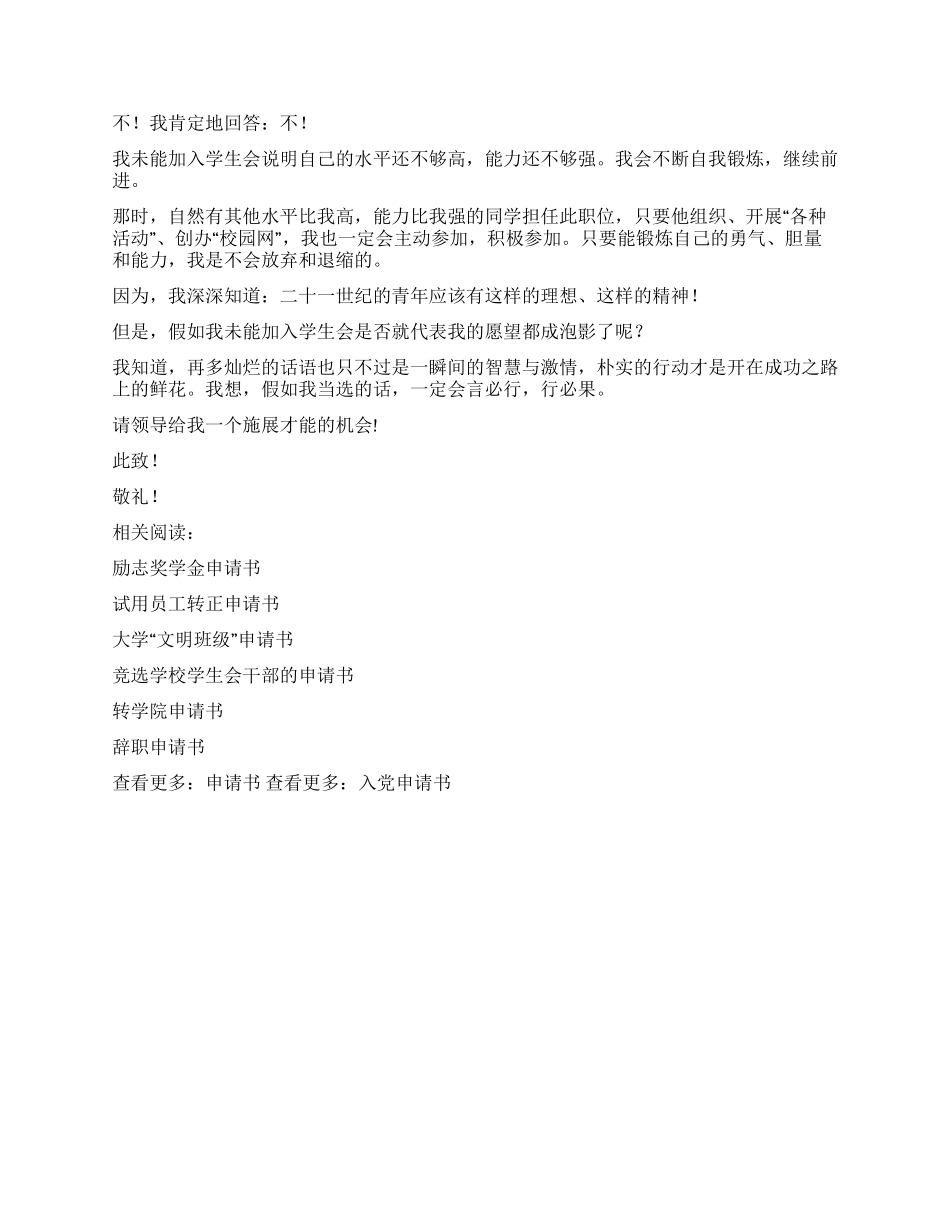 不！我肯定地回答：不！

我未能加入学生会说明自己的水平还不够高，能力还不够强。我会不断自我锻炼，继续前进。

那时，自然有其他水平比我高，能力比我强的同学担任此职位，只要他组织、开展“各种活动”、创办“校园网”，我也一定会主动参加，积极参加。只要能锻炼自己的勇气、胆量和能力，我是不会放弃和退缩的。

因为，我深深知道：二十一世纪的青年应该有这样的理想、这样的精神！

但是，假如我未能加入学生会是否就代表我的愿望都成泡影了呢？

我知道，再多灿烂的话语也只不过是一瞬间的智慧与激情，朴实的行动才是开在成功之路上的鲜花。我想，假如我当选的话，一定会言必行，行必果。

请领导给我一个施展才能的机会!

此致！

敬礼！

相关阅读：

励志奖学金申请书

试用员工转正申请书

大学“文明班级”申请书

竞选学校学生会干部的申请书

转学院申请书

辞职申请书

查看更多：申请书 查看更多：入党申请书